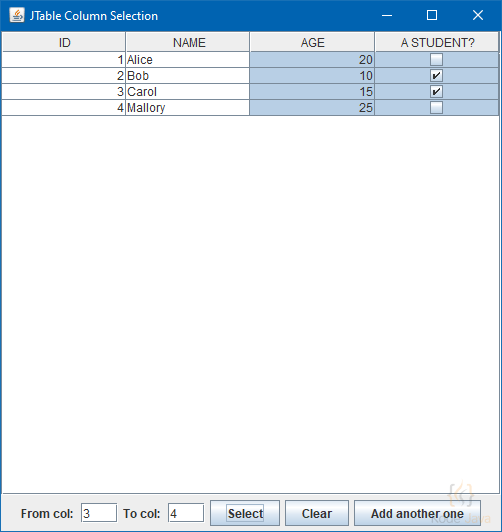 JTable Column Selection

| ID | NAME | AGE | A STUDENT? |
|---|---|---|---|
| 1 | Alice | 20 | ☐ |
| 2 | Bob | 10 | ☑ |
| 3 | Carol | 15 | ☑ |
| 4 | Mallory | 25 | ☐ |

From col: 3 To col: 4 Select Clear Add another one

Kode Java